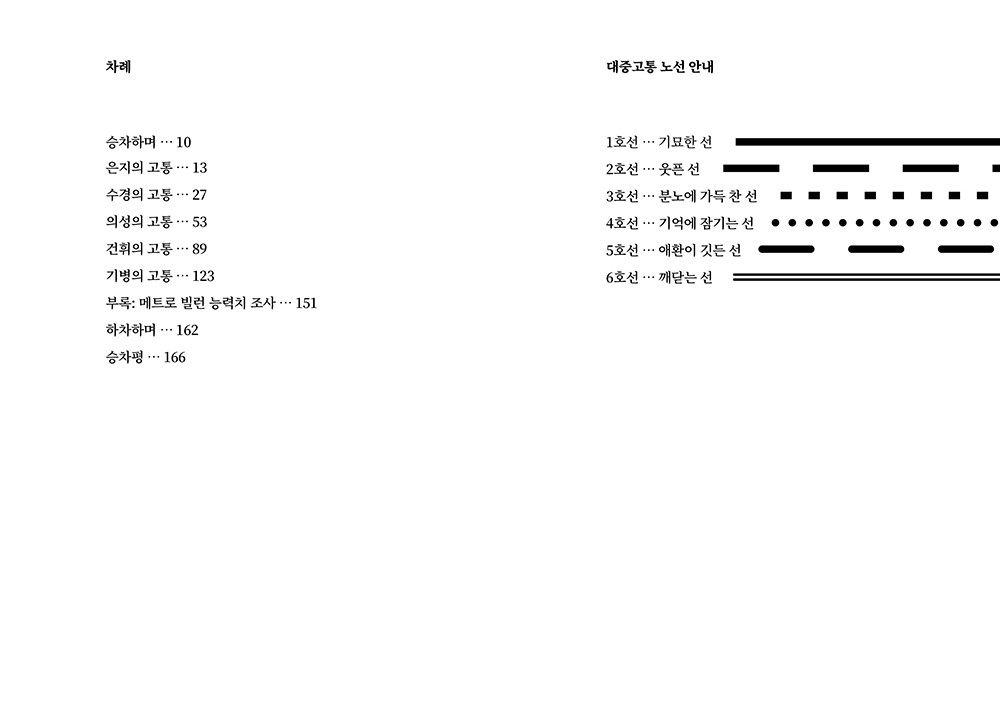 차례

승차하며 … 10
은지의 고통 … 13
수경의 고통 … 27
의성의 고통 … 53
건휘의 고통 … 89
기병의 고통 … 123
부록: 메트로 빌런 능력치 조사 … 151
하차하며 … 162
승차평 … 166

대중고통 노선 안내

1호선 … 기묘한 선
2호선 … 웃픈 선
3호선 … 분노에 가득 찬 선
4호선 … 기억에 잠기는 선
5호선 … 애환이 깃든 선
6호선 … 깨닫는 선